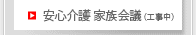 安心介護 家族会議（工事中）